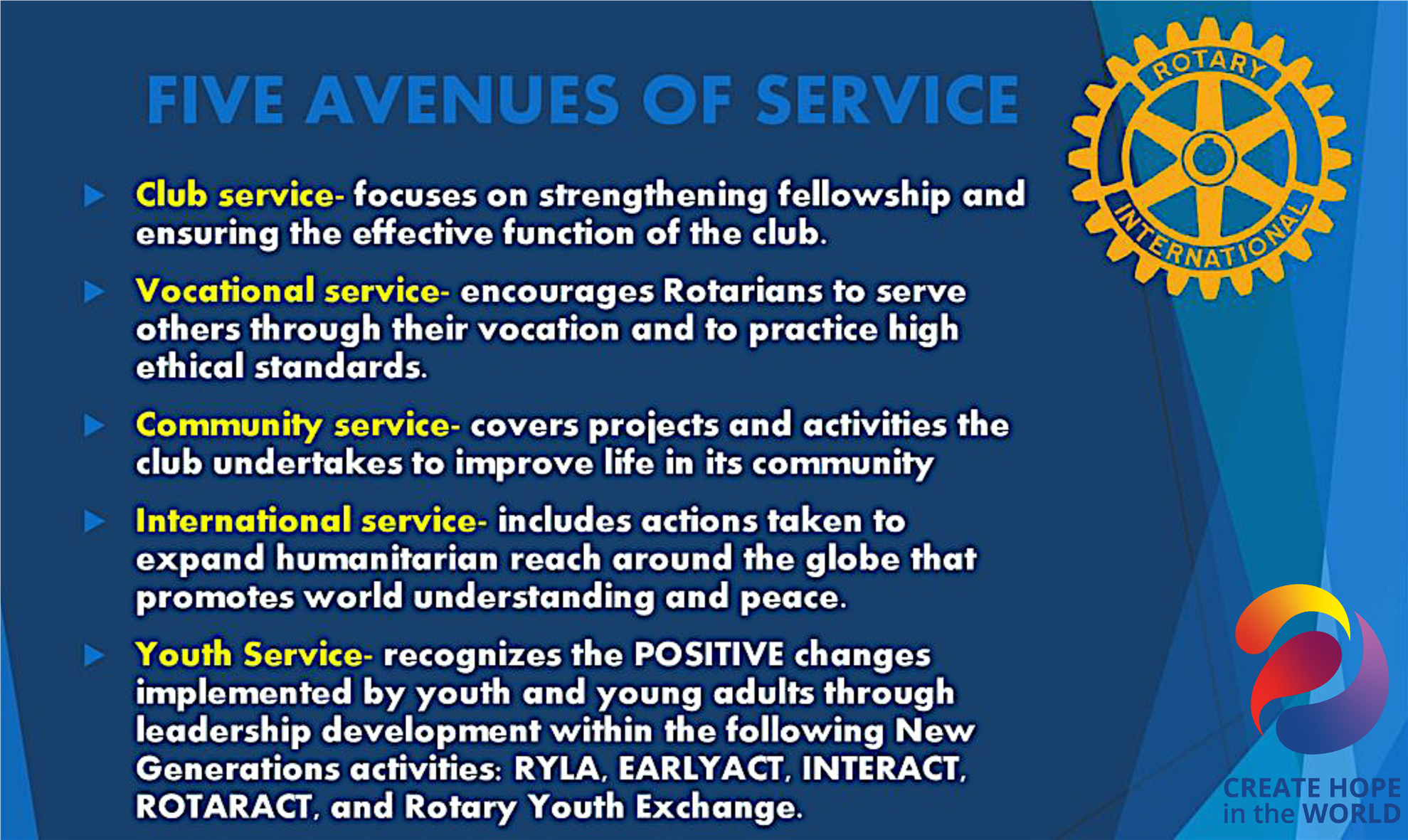 FIVE AVENUES OF SERVICE

ROTARY INTERNATIONAL

Club service- focuses on strengthening fellowship and ensuring the effective function of the club.

Vocational service- encourages Rotarians to serve others through their vocation and to practice high ethical standards.

Community service- covers projects and activities the club undertakes to improve life in its community

International service- includes actions taken to expand humanitarian reach around the globe that promotes world understanding and peace.

Youth Service- recognizes the POSITIVE changes implemented by youth and young adults through leadership development within the following New Generations activities: RYLA, EARLYACT, INTERACT, ROTARACT, and Rotary Youth Exchange.

CREATE HOPE in the WORLD